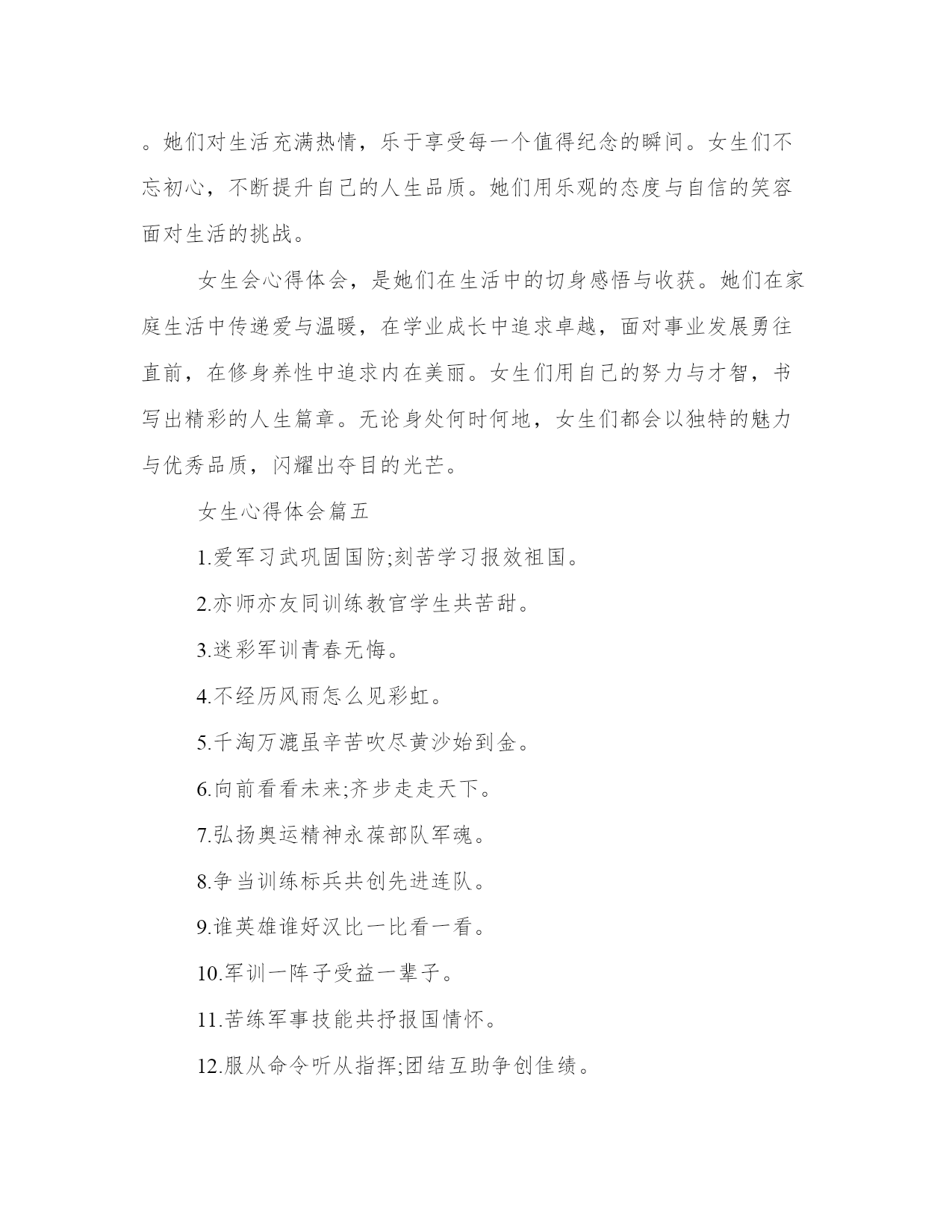 。她们对生活充满热情，乐于享受每一个值得纪念的瞬间。女生们不忘初心，不断提升自己的人生品质。她们用乐观的态度与自信的笑容面对生活的挑战。

女生会心得体会，是她们在生活中的切身感悟与收获。她们在家庭生活中传递爱与温暖，在学业成长中追求卓越，面对事业发展勇往直前，在修身养性中追求内在美丽。女生们用自己的努力与才智，书写出精彩的人生篇章。无论身处何时何地，女生们都会以独特的魅力与优秀品质，闪耀出夺目的光芒。

女生心得体会篇五

1.爱军习武巩固国防;刻苦学习报效祖国。

2.亦师亦友同训练教官学生共苦甜。

3.迷彩军训青春无悔。

4.不经历风雨怎么见彩虹。

5.千淘万漉虽辛苦吹尽黄沙始到金。

6.向前看看未来;齐步走走天下。

7.弘扬奥运精神永葆部队军魂。

8.争当训练标兵共创先进连队。

9.谁英雄谁好汉比一比看一看。

10.军训一阵子受益一辈子。

11.苦练军事技能共抒报国情怀。

12.服从命令听从指挥;团结互助争创佳绩。